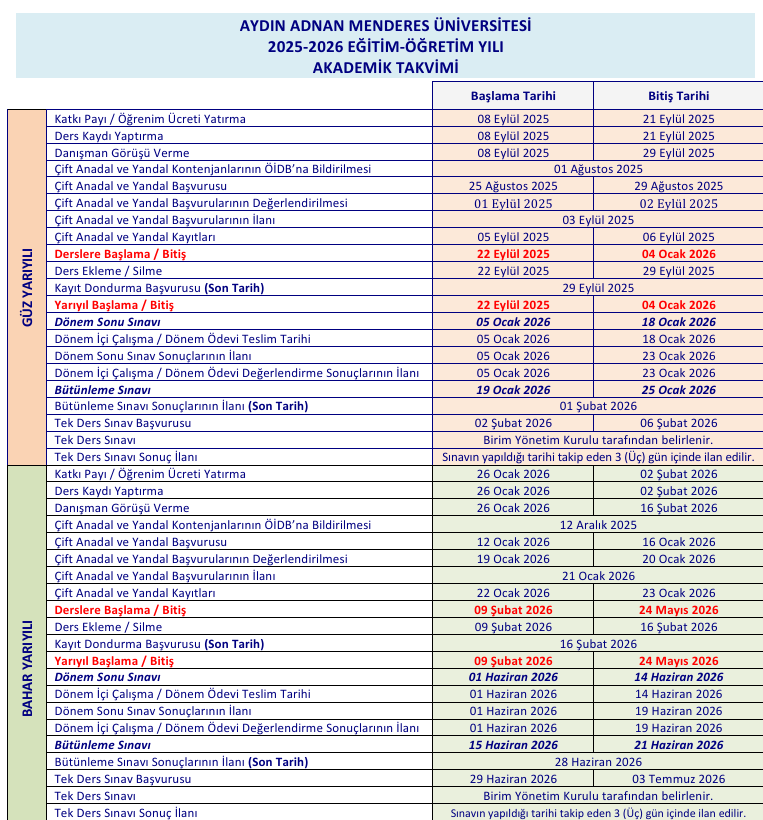 AYDIN ADNAN MENDERES ÜNİVERSİTESİ
2025-2026 EĞİTİM-ÖĞRETİM YILI
AKADEMİK TAKVİMİ

| | | Başlama Tarihi | Bitiş Tarihi |
|---|---|---|---|
| GÜZ YARIYILI | Katkı Payı / Öğrenim Ücreti Yatırma | 08 Eylül 2025 | 21 Eylül 2025 |
| | Ders Kaydı Yaptırma | 08 Eylül 2025 | 21 Eylül 2025 |
| | Danışman Görüşü Verme | 08 Eylül 2025 | 29 Eylül 2025 |
| | Çift Anadal ve Yandal Kontenjanlarının ÖİDB'na Bildirilmesi | 01 Ağustos 2025 | |
| | Çift Anadal ve Yandal Başvurusu | 25 Ağustos 2025 | 29 Ağustos 2025 |
| | Çift Anadal ve Yandal Başvurularının Değerlendirilmesi | 01 Eylül 2025 | 02 Eylül 2025 |
| | Çift Anadal ve Yandal Başvurularının İlanı | 03 Eylül 2025 | |
| | Çift Anadal ve Yandal Kayıtları | 05 Eylül 2025 | 06 Eylül 2025 |
| | Derslere Başlama / Bitiş | 22 Eylül 2025 | 04 Ocak 2026 |
| | Ders Ekleme / Silme | 22 Eylül 2025 | 29 Eylül 2025 |
| | Kayıt Dondurma Başvurusu (Son Tarih) | 29 Eylül 2025 | |
| | Yarıyıl Başlama / Bitiş | 22 Eylül 2025 | 04 Ocak 2026 |
| | Dönem Sonu Sınavı | 05 Ocak 2026 | 18 Ocak 2026 |
| | Dönem İçi Çalışma / Dönem Ödevi Teslim Tarihi | 05 Ocak 2026 | 18 Ocak 2026 |
| | Dönem Sonu Sınav Sonuçlarının İlanı | 05 Ocak 2026 | 23 Ocak 2026 |
| | Dönem İçi Çalışma / Dönem Ödevi Değerlendirme Sonuçlarının İlanı | 05 Ocak 2026 | 23 Ocak 2026 |
| | Bütünleme Sınavı | 19 Ocak 2026 | 25 Ocak 2026 |
| | Bütünleme Sınavı Sonuçlarının İlanı (Son Tarih) | 01 Şubat 2026 | |
| | Tek Ders Sınav Başvurusu | 02 Şubat 2026 | 06 Şubat 2026 |
| | Tek Ders Sınavı | Birim Yönetim Kurulu tarafından belirlenir. | |
| | Tek Ders Sınavı Sonuç İlanı | Sınavın yapıldığı tarihi takip eden 3 (Üç) gün içinde ilan edilir. | |
| BAHAR YARIYILI | Katkı Payı / Öğrenim Ücreti Yatırma | 26 Ocak 2026 | 02 Şubat 2026 |
| | Ders Kaydı Yaptırma | 26 Ocak 2026 | 02 Şubat 2026 |
| | Danışman Görüşü Verme | 26 Ocak 2026 | 16 Şubat 2026 |
| | Çift Anadal ve Yandal Kontenjanlarının ÖİDB'na Bildirilmesi | 12 Aralık 2025 | |
| | Çift Anadal ve Yandal Başvurusu | 12 Ocak 2026 | 16 Ocak 2026 |
| | Çift Anadal ve Yandal Başvurularının Değerlendirilmesi | 19 Ocak 2026 | 20 Ocak 2026 |
| | Çift Anadal ve Yandal Başvurularının İlanı | 21 Ocak 2026 | |
| | Çift Anadal ve Yandal Kayıtları | 22 Ocak 2026 | 23 Ocak 2026 |
| | Derslere Başlama / Bitiş | 09 Şubat 2026 | 24 Mayıs 2026 |
| | Ders Ekleme / Silme | 09 Şubat 2026 | 16 Şubat 2026 |
| | Kayıt Dondurma Başvurusu (Son Tarih) | 16 Şubat 2026 | |
| | Yarıyıl Başlama / Bitiş | 09 Şubat 2026 | 24 Mayıs 2026 |
| | Dönem Sonu Sınavı | 01 Haziran 2026 | 14 Haziran 2026 |
| | Dönem İçi Çalışma / Dönem Ödevi Teslim Tarihi | 01 Haziran 2026 | 14 Haziran 2026 |
| | Dönem Sonu Sınav Sonuçlarının İlanı | 01 Haziran 2026 | 19 Haziran 2026 |
| | Dönem İçi Çalışma / Dönem Ödevi Değerlendirme Sonuçlarının İlanı | 01 Haziran 2026 | 19 Haziran 2026 |
| | Bütünleme Sınavı | 15 Haziran 2026 | 21 Haziran 2026 |
| | Bütünleme Sınavı Sonuçlarının İlanı (Son Tarih) | 28 Haziran 2026 | |
| | Tek Ders Sınav Başvurusu | 29 Haziran 2026 | 03 Temmuz 2026 |
| | Tek Ders Sınavı | Birim Yönetim Kurulu tarafından belirlenir. | |
| | Tek Ders Sınavı Sonuç İlanı | Sınavın yapıldığı tarihi takip eden 3 (Üç) gün içinde ilan edilir. | |